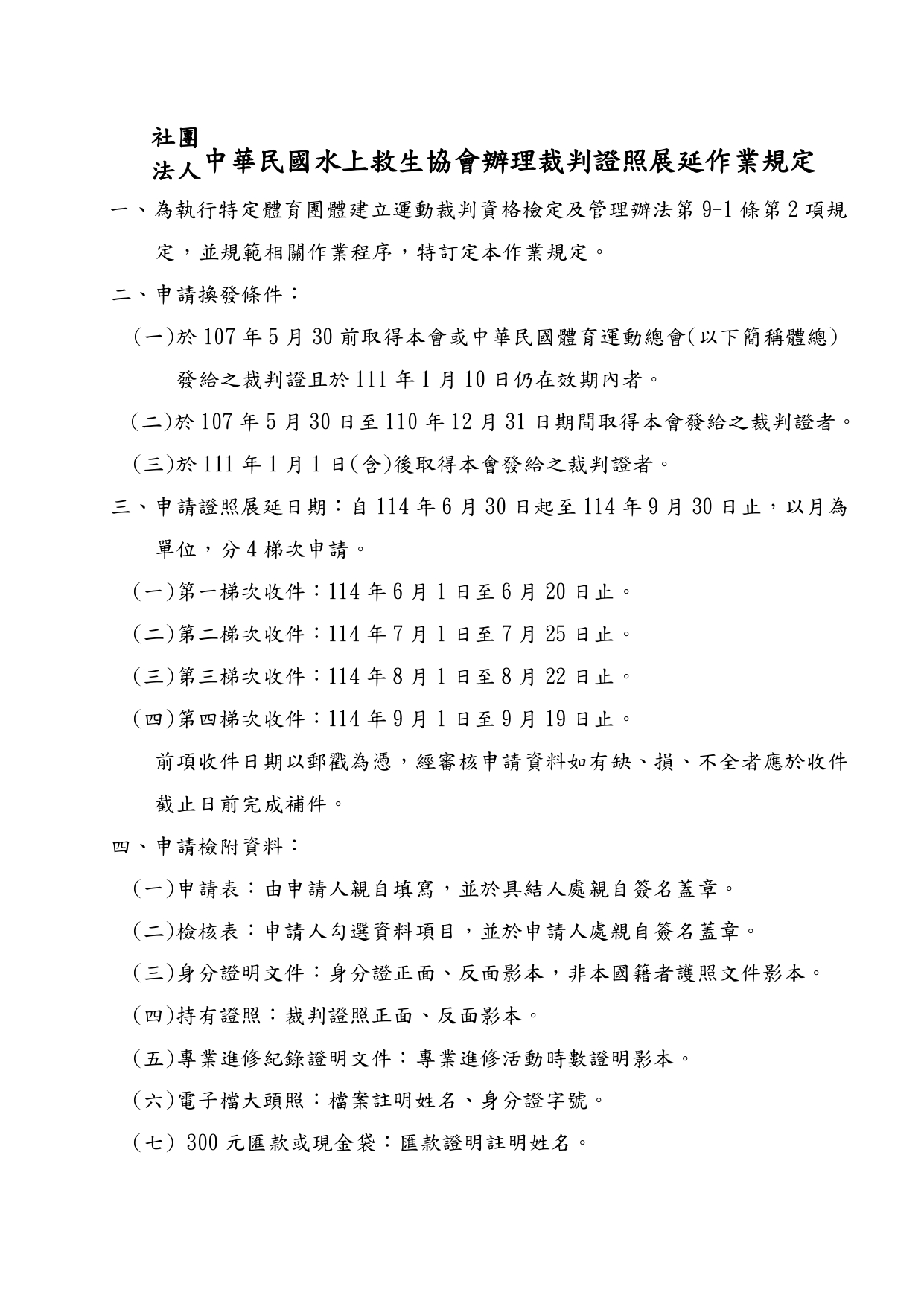 社團法人中華民國水上救生協會辦理裁判證照展延作業規定

一、為執行特定體育團體建立運動裁判資格檢定及管理辦法第 9-1 條第 2 項規定，並規範相關作業程序，特訂定本作業規定。

二、申請換發條件：

(一)於 107 年 5 月 30 前取得本會或中華民國體育運動總會(以下簡稱體總)發給之裁判證且於 111 年 1 月 10 日仍在效期內者。

(二)於 107 年 5 月 30 日至 110 年 12 月 31 日期間取得本會發給之裁判證者。

(三)於 111 年 1 月 1 日(含)後取得本會發給之裁判證者。

三、申請證照展延日期：自 114 年 6 月 30 日起至 114 年 9 月 30 日止，以月為單位，分 4 梯次申請。

(一)第一梯次收件：114 年 6 月 1 日至 6 月 20 日止。

(二)第二梯次收件：114 年 7 月 1 日至 7 月 25 日止。

(三)第三梯次收件：114 年 8 月 1 日至 8 月 22 日止。

(四)第四梯次收件：114 年 9 月 1 日至 9 月 19 日止。

前項收件日期以郵戳為憑，經審核申請資料如有缺、損、不全者應於收件截止日前完成補件。

四、申請檢附資料：

(一)申請表：由申請人親自填寫，並於具結人處親自簽名蓋章。

(二)檢核表：申請人勾選資料項目，並於申請人處親自簽名蓋章。

(三)身分證明文件：身分證正面、反面影本，非本國籍者護照文件影本。

(四)持有證照：裁判證照正面、反面影本。

(五)專業進修紀錄證明文件：專業進修活動時數證明影本。

(六)電子檔大頭照：檔案註明姓名、身分證字號。

(七) 300 元匯款或現金袋：匯款證明註明姓名。